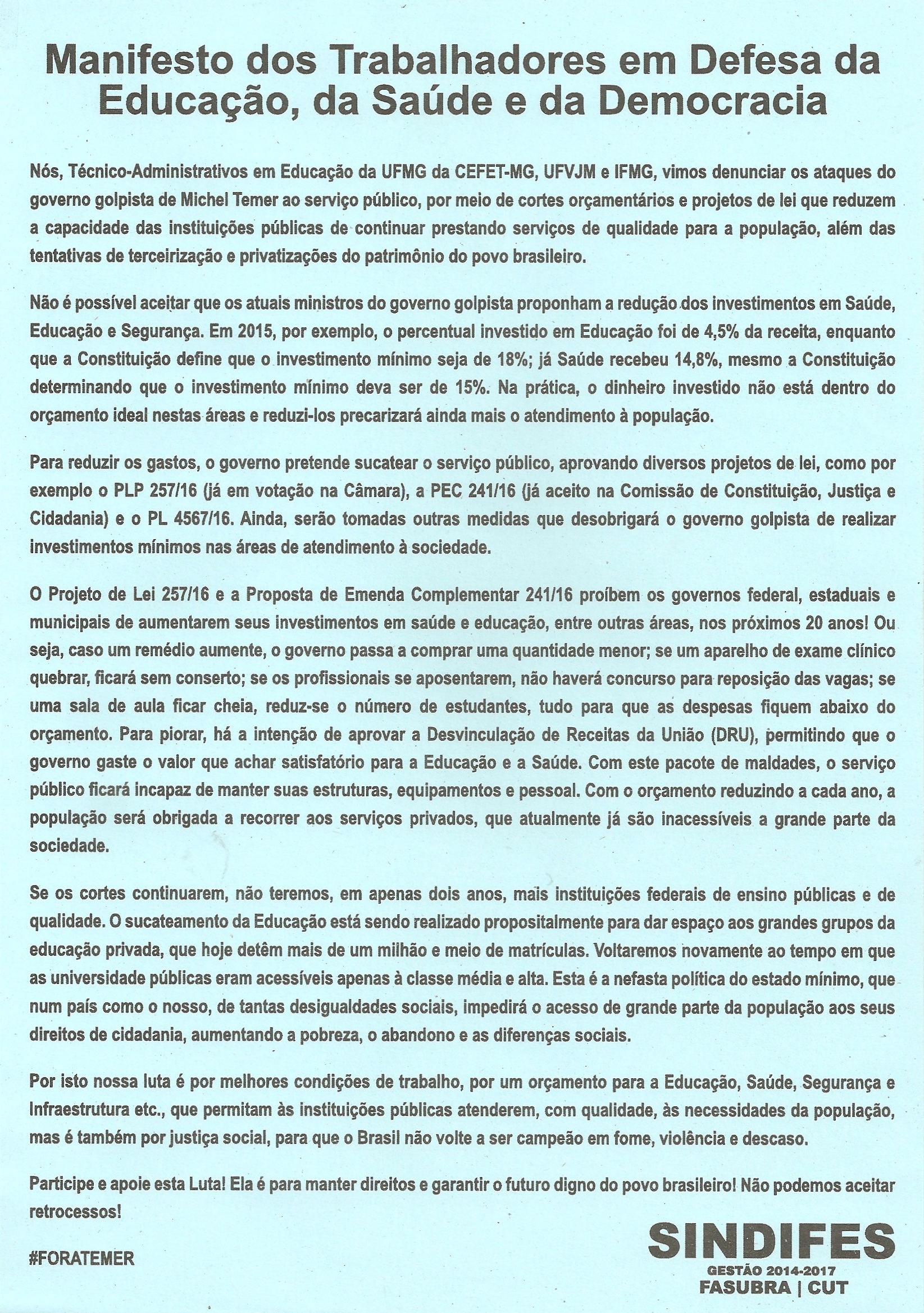 Manifesto dos Trabalhadores em Defesa da Educação, da Saúde e da Democracia

Nós, Técnico-Administrativos em Educação da UFMG da CEFET-MG, UFVJM e IFMG, vimos denunciar os ataques do governo golpista de Michel Temer ao serviço público, por meio de cortes orçamentários e projetos de lei que reduzem a capacidade das instituições públicas de continuar prestando serviços de qualidade para a população, além das tentativas de terceirização e privatizações do patrimônio do povo brasileiro.

Não é possível aceitar que os atuais ministros do governo golpista proponham a redução dos investimentos em Saúde, Educação e Segurança. Em 2015, por exemplo, o percentual investido em Educação foi de 4,5% da receita, enquanto que a Constituição define que o investimento mínimo seja de 18%; já Saúde recebeu 14,8%, mesmo a Constituição determinando que o investimento mínimo deva ser de 15%. Na prática, o dinheiro investido não está dentro do orçamento ideal nestas áreas e reduzi-los precarizará ainda mais o atendimento à população.

Para reduzir os gastos, o governo pretende sucatear o serviço público, aprovando diversos projetos de lei, como por exemplo o PLP 257/16 (já em votação na Câmara), a PEC 241/16 (já aceito na Comissão de Constituição, Justiça e Cidadania) e o PL 4567/16. Ainda, serão tomadas outras medidas que desobrigará o governo golpista de realizar investimentos mínimos nas áreas de atendimento à sociedade.

O Projeto de Lei 257/16 e a Proposta de Emenda Complementar 241/16 proíbem os governos federal, estaduais e municipais de aumentarem seus investimentos em saúde e educação, entre outras áreas, nos próximos 20 anos! Ou seja, caso um remédio aumente, o governo passa a comprar uma quantidade menor; se um aparelho de exame clínico quebrar, ficará sem conserto; se os profissionais se aposentarem, não haverá concurso para reposição das vagas; se uma sala de aula ficar cheia, reduz-se o número de estudantes, tudo para que as despesas fiquem abaixo do orçamento. Para piorar, há a intenção de aprovar a Desvinculação de Receitas da União (DRU), permitindo que o governo gaste o valor que achar satisfatório para a Educação e a Saúde. Com este pacote de maldades, o serviço público ficará incapaz de manter suas estruturas, equipamentos e pessoal. Com o orçamento reduzindo a cada ano, a população será obrigada a recorrer aos serviços privados, que atualmente já são inacessíveis a grande parte da sociedade.

Se os cortes continuarem, não teremos, em apenas dois anos, mais instituições federais de ensino públicas e de qualidade. O sucateamento da Educação está sendo realizado propositalmente para dar espaço aos grandes grupos da educação privada, que hoje detêm mais de um milhão e meio de matrículas. Voltaremos novamente ao tempo em que as universidade públicas eram acessíveis apenas à classe média e alta. Esta é a nefasta política do estado mínimo, que num país como o nosso, de tantas desigualdades sociais, impedirá o acesso de grande parte da população aos seus direitos de cidadania, aumentando a pobreza, o abandono e as diferenças sociais.

Por isto nossa luta é por melhores condições de trabalho, por um orçamento para a Educação, Saúde, Segurança e Infraestrutura etc., que permitam às instituições públicas atenderem, com qualidade, às necessidades da população, mas é também por justiça social, para que o Brasil não volte a ser campeão em fome, violência e descaso.

Participe e apoie esta Luta! Ela é para manter direitos e garantir o futuro digno do povo brasileiro! Não podemos aceitar retrocessos!

#FORATEMER

SINDIFES
GESTÃO 2014-2017
FASUBRA | CUT